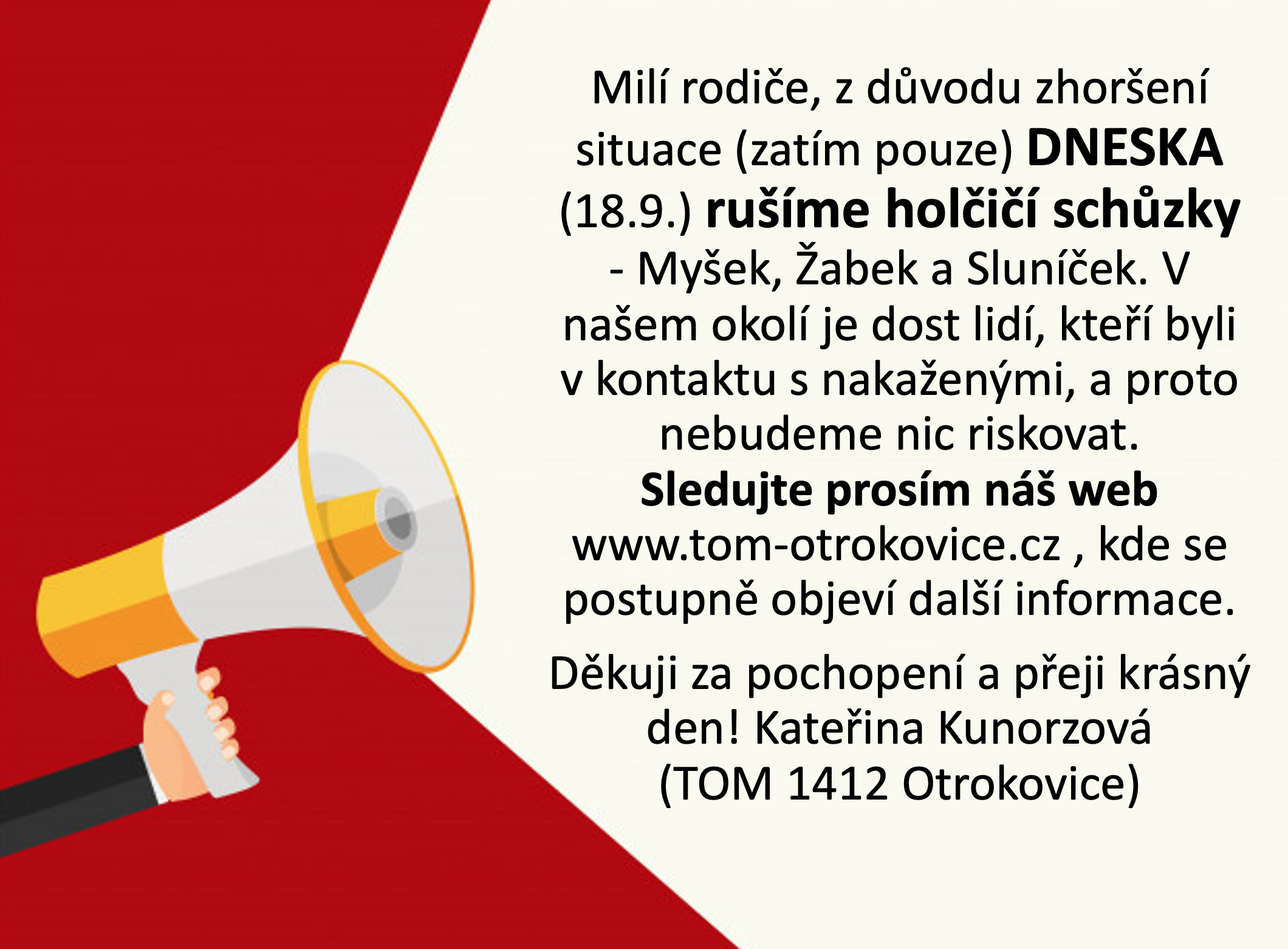 Milí rodiče, z důvodu zhoršení situace (zatím pouze) DNESKA (18.9.) rušíme holčičí schůzky - Myšek, Žabek a Sluníček. V našem okolí je dost lidí, kteří byli v kontaktu s nakaženými, a proto nebudeme nic riskovat. Sledujte prosím náš web www.tom-otrokovice.cz , kde se postupně objeví další informace.

Děkuji za pochopení a přeji krásný den! Kateřina Kunorzová (TOM 1412 Otrokovice)